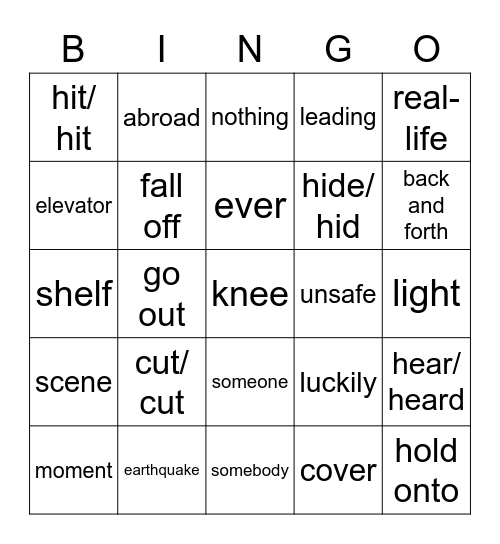 | B | I | N | G | O |
|---|---|---|---|---|
| hit/ hit | abroad | nothing | leading | real-life |
| elevator | fall off | ever | hide/ hid | back and forth |
| shelf | go out | knee | unsafe | light |
| scene | cut/ cut | someone | luckily | hear/ heard |
| moment | earthquake | somebody | cover | hold onto |